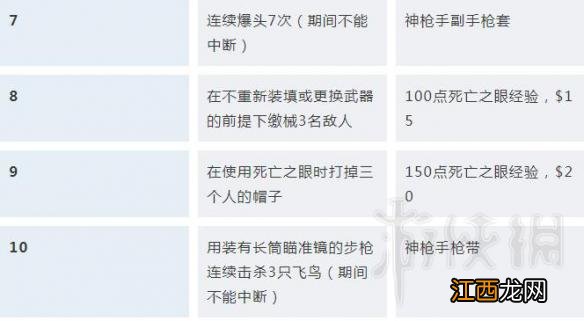 | 7 | 连续爆头7次（期间不能中断） | 神枪手副手枪套 |
|---|---|---|
| 8 | 在不重新装填或更换武器的前提下缴械3名敌人 | 100点死亡之眼经验，$15 |
| 9 | 在使用死亡之眼时打掉三个人的帽子 | 150点死亡之眼经验，$20 |
| 10 | 用装有长筒瞄准镜的步枪连续击杀3只飞鸟（期间不能中断） | 神枪手枪带 |

游侠网

江西龙网